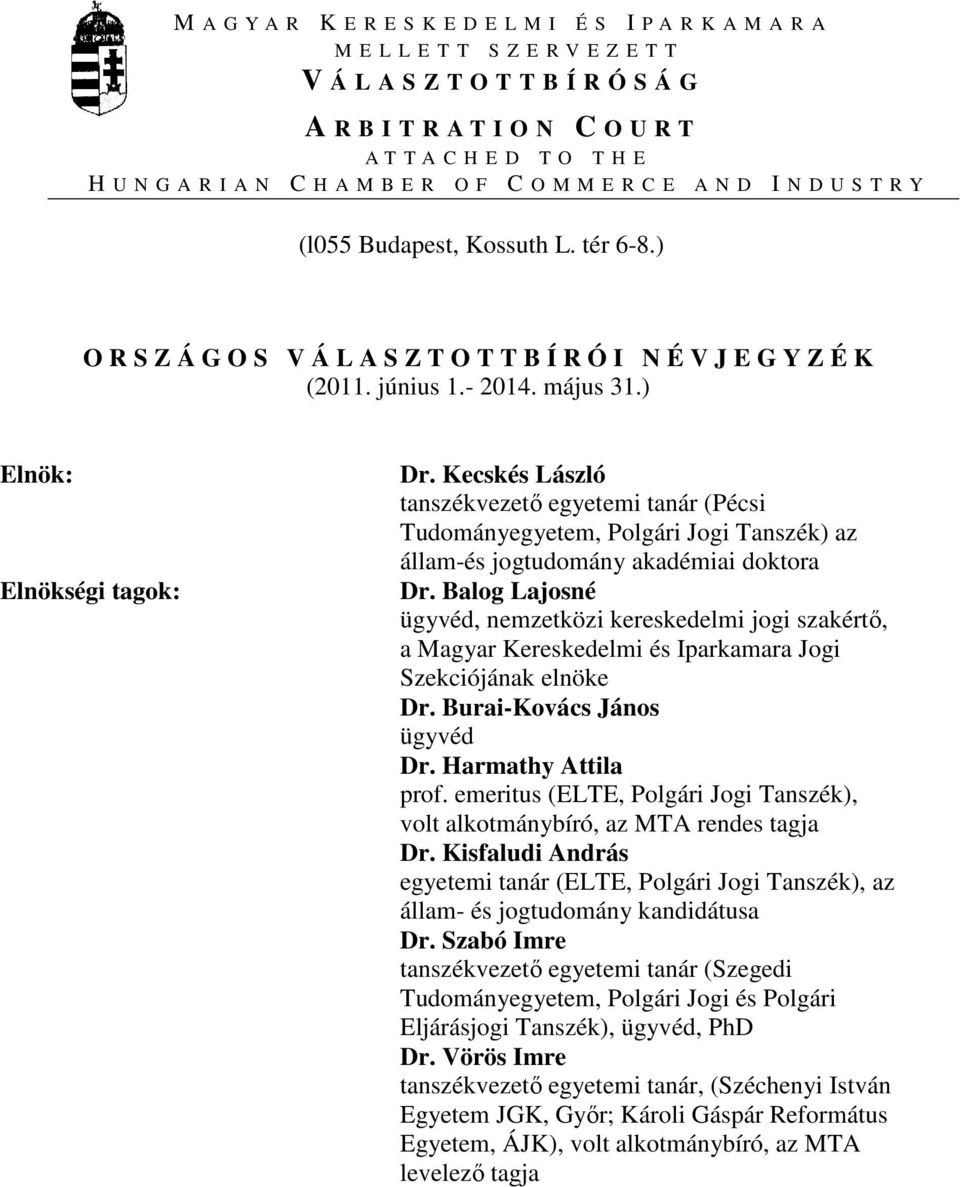 MAGYAR KERESKEDELMI ÉS IPARKAMARA
MELLETT SZERVEZETT
VÁLASZTOTTBÍRÓSÁG

ARBITRATION COURT
ATTACHED TO THE
HUNGARIAN CHAMBER OF COMMERCE AND INDUSTRY

(l055 Budapest, Kossuth L. tér 6-8.)

ORSZÁGOS VÁLASZTOTTBÍRÓI NÉVJEGYZÉK
(2011. június 1.- 2014. május 31.)

Elnök:
Dr. Kecskés László
tanszékvezető egyetemi tanár (Pécsi Tudományegyetem, Polgári Jogi Tanszék) az állam-és jogtudomány akadémiai doktora

Elnökségi tagok:
Dr. Balog Lajosné
ügyvéd, nemzetközi kereskedelmi jogi szakértő, a Magyar Kereskedelmi és Iparkamara Jogi Szekciójának elnöke
Dr. Burai-Kovács János
ügyvéd
Dr. Harmathy Attila
prof. emeritus (ELTE, Polgári Jogi Tanszék), volt alkotmánybíró, az MTA rendes tagja
Dr. Kisfaludi András
egyetemi tanár (ELTE, Polgári Jogi Tanszék), az állam- és jogtudomány kandidátusa
Dr. Szabó Imre
tanszékvezető egyetemi tanár (Szegedi Tudományegyetem, Polgári Jogi és Polgári Eljárásjogi Tanszék), ügyvéd, PhD
Dr. Vörös Imre
tanszékvezető egyetemi tanár, (Széchenyi István Egyetem JGK, Győr; Károli Gáspár Református Egyetem, ÁJK), volt alkotmánybíró, az MTA levelező tagja